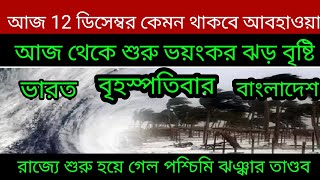 আজ 12 ডিসেম্বর কেমন থাকবে আবহাওয়া

আজ থেকে শুরু ভয়ংকর ঝড় বৃষ্টি

ভারত বৃহস্পতিবার বাংলাদেশ

রাজ্যে শুরু হয়ে গেল পশ্চিমি ঝঞ্ঝার তাণ্ডব